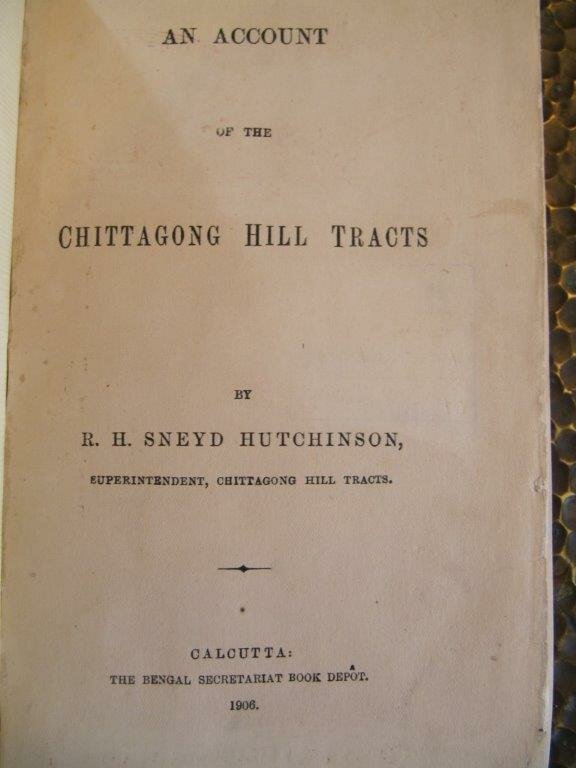 AN ACCOUNT

OF THE

CHITTAGONG HILL TRACTS

BY

R. H. SNEYD HUTCHINSON,

SUPERINTENDENT, CHITTAGONG HILL TRACTS.

CALCUTTA:
THE BENGAL SECRETARIAT BOOK DEPÔT.
1906.